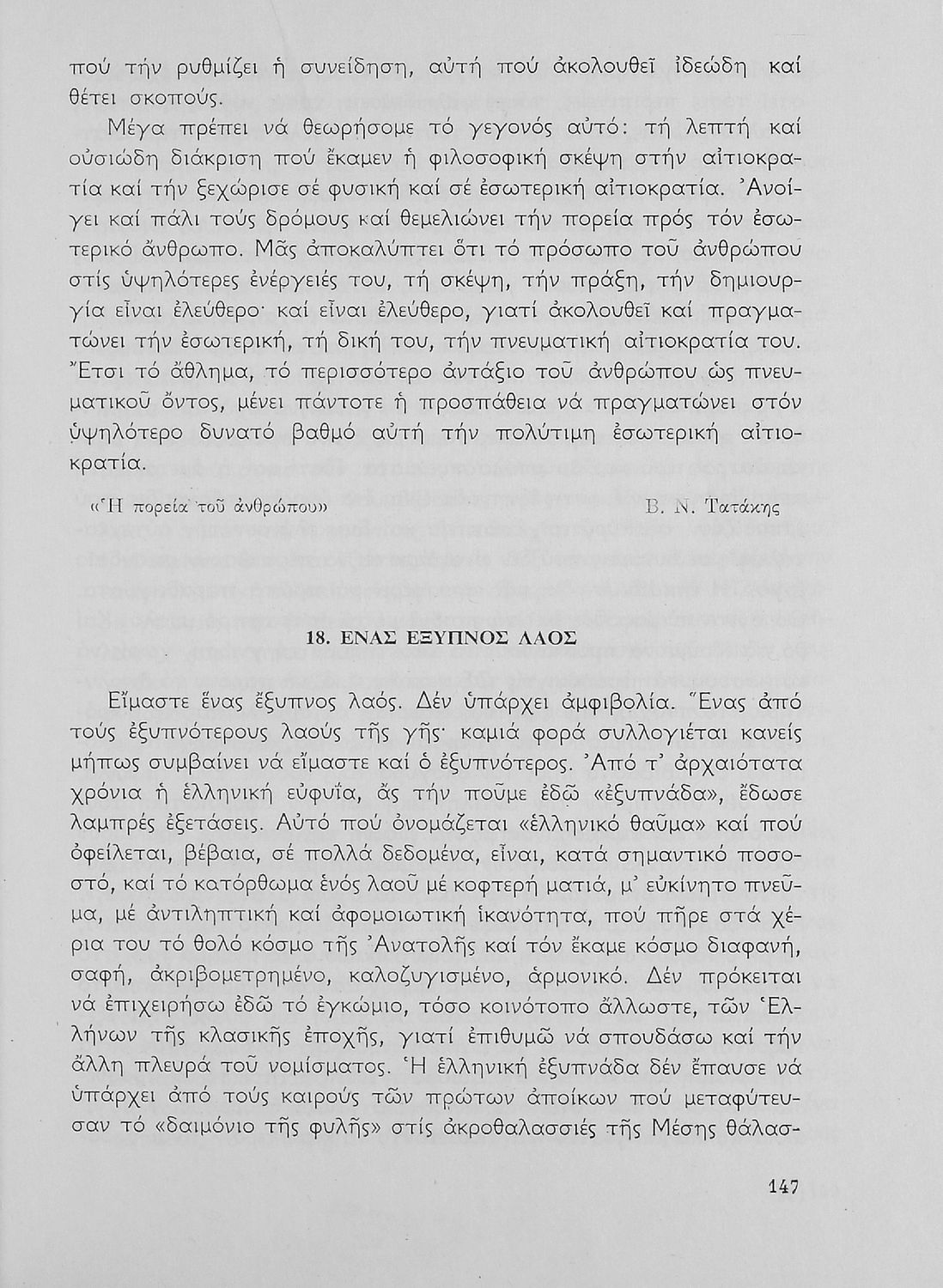 πού τήν ρυθμίζει ἡ συνείδηση, αὐτή πού ἀκολουθεῖ ἰδεώδη καί θέτει σκοπούς.

Μέγα πρέπει νά θεωρήσομε τό γεγονός αὐτό: τή λεπτή καί οὐσιώδη διάκριση πού ἔκαμεν ἡ φιλοσοφική σκέψη στήν αἰτιοκρατία καί τήν ξεχώρισε σέ φυσική καί σέ ἐσωτερική αἰτιοκρατία. Ἀνοίγει καί πάλι τούς δρόμους καί θεμελιώνει τήν πορεία πρός τόν ἐσωτερικό ἄνθρωπο. Μᾶς ἀποκαλύπτει ὅτι τό πρόσωπο τοῦ ἀνθρώπου στίς ὑψηλότερες ἐνέργειές του, τή σκέψη, τήν πράξη, τήν δημιουργία εἶναι ἐλεύθερο· καί εἶναι ἐλεύθερο, γιατί ἀκολουθεῖ καί πραγματώνει τήν ἐσωτερική, τή δική του, τήν πνευματική αἰτιοκρατία του. Ἔτσι τό ἄθλημα, τό περισσότερο ἀντάξιο τοῦ ἀνθρώπου ὡς πνευματικοῦ ὄντος, μένει πάντοτε ἡ προσπάθεια νά πραγματώνει στόν ὑψηλότερο δυνατό βαθμό αὐτή τήν πολύτιμη ἐσωτερική αἰτιοκρατία.

«Ἡ πορεία τοῦ ἀνθρώπου» Β. Ν. Τατάκης

18. ΕΝΑΣ ΕΞΥΠΝΟΣ ΛΑΟΣ

Εἴμαστε ἕνας ἔξυπνος λαός. Δέν ὑπάρχει ἀμφιβολία. Ἕνας ἀπό τούς ἐξυπνότερους λαούς τῆς γῆς· καμιά φορά συλλογιέται κανείς μήπως συμβαίνει νά εἴμαστε καί ὁ ἐξυπνότερος. Ἀπό τ' ἀρχαιότατα χρόνια ἡ ἑλληνική εὐφυΐα, ἄς τήν ποῦμε ἐδῶ «ἐξυπνάδα», ἔδωσε λαμπρές ἐξετάσεις. Αὐτό πού ὀνομάζεται «ἑλληνικό θαῦμα» καί πού ὀφείλεται, βέβαια, σέ πολλά δεδομένα, εἶναι, κατά σημαντικό ποσοστό, καί τό κατόρθωμα ἑνός λαοῦ μέ κοφτερή ματιά, μ' εὐκίνητο πνεῦμα, μέ ἀντιληπτική καί ἀφομοιωτική ἱκανότητα, πού πῆρε στά χέρια του τό θολό κόσμο τῆς Ἀνατολῆς καί τόν ἔκαμε κόσμο διαφανή, σαφή, ἀκριβομετρημένο, καλοζυγισμένο, ἁρμονικό. Δέν πρόκειται νά ἐπιχειρήσω ἐδῶ τό ἐγκώμιο, τόσο κοινότοπο ἄλλωστε, τῶν Ἑλλήνων τῆς κλασικῆς ἐποχῆς, γιατί ἐπιθυμῶ νά σπουδάσω καί τήν ἄλλη πλευρά τοῦ νομίσματος. Ἡ ἑλληνική ἐξυπνάδα δέν ἔπαυσε νά ὑπάρχει ἀπό τούς καιρούς τῶν πρώτων ἀποίκων πού μεταφύτευσαν τό «δαιμόνιο τῆς φυλῆς» στίς ἀκροθαλασσιές τῆς Μέσης θάλασ-

147